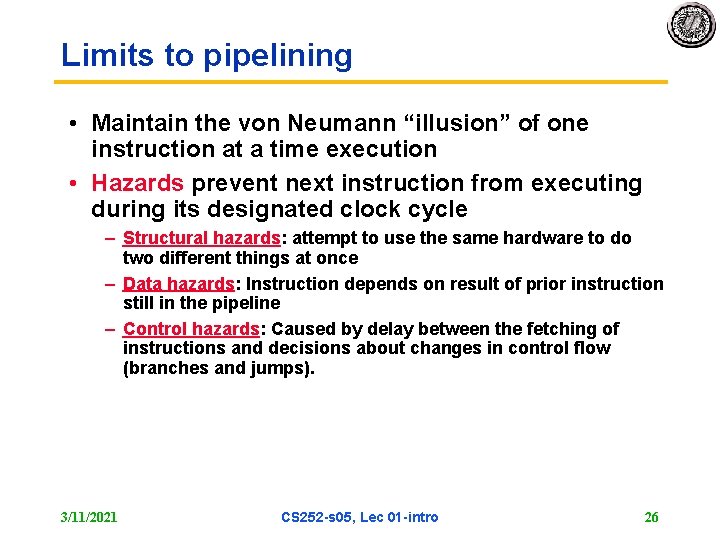 Limits to pipelining

• Maintain the von Neumann “illusion” of one instruction at a time execution

• Hazards prevent next instruction from executing during its designated clock cycle

– Structural hazards: attempt to use the same hardware to do two different things at once

– Data hazards: Instruction depends on result of prior instruction still in the pipeline

– Control hazards: Caused by delay between the fetching of instructions and decisions about changes in control flow (branches and jumps).

3/11/2021

CS252-s05, Lec 01-intro

26